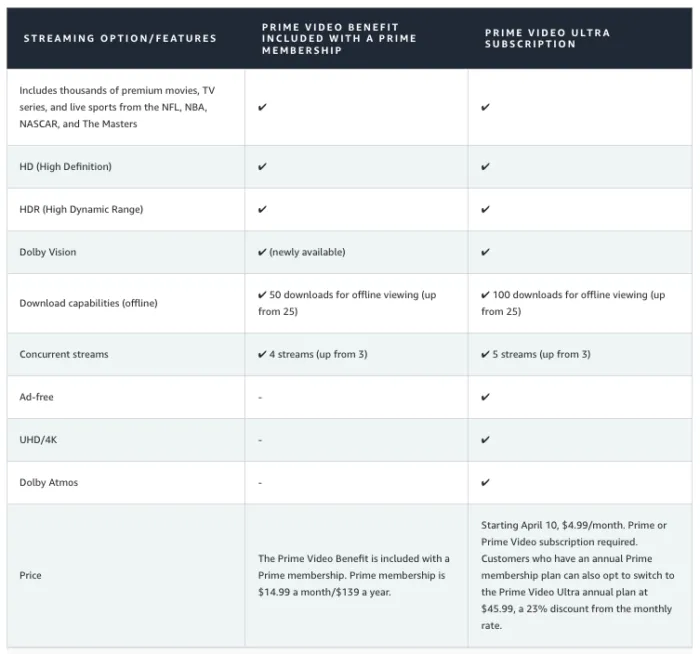 | STREAMING OPTION/FEATURES | PRIME VIDEO BENEFIT INCLUDED WITH A PRIME MEMBERSHIP | PRIME VIDEO ULTRA SUBSCRIPTION |
|---|---|---|
| Includes thousands of premium movies, TV series, and live sports from the NFL, NBA, NASCAR, and The Masters | ✔ | ✔ |
| HD (High Definition) | ✔ | ✔ |
| HDR (High Dynamic Range) | ✔ | ✔ |
| Dolby Vision | ✔ (newly available) | ✔ |
| Download capabilities (offline) | ✔ 50 downloads for offline viewing (up from 25) | ✔ 100 downloads for offline viewing (up from 25) |
| Concurrent streams | ✔ 4 streams (up from 3) | ✔ 5 streams (up from 3) |
| Ad-free | - | ✔ |
| UHD/4K | - | ✔ |
| Dolby Atmos | - | ✔ |
| Price | The Prime Video Benefit is included with a Prime membership. Prime membership is \$14.99 a month/\$139 a year. | Starting April 10, \$4.99/month. Prime or Prime Video subscription required. Customers who have an annual Prime membership plan can also opt to switch to the Prime Video Ultra annual plan at \$45.99, a 23% discount from the monthly rate. |